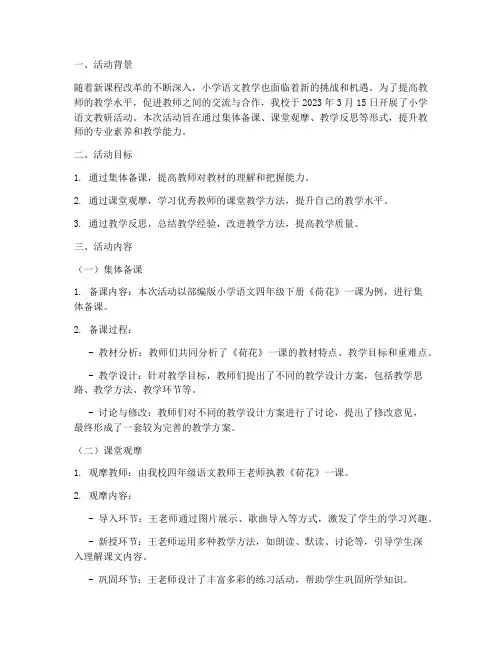 一、活动背景

随着新课程改革的不断深入，小学语文教学也面临着新的挑战和机遇。为了提高教师的教学水平，促进教师之间的交流与合作，我校于 2023 年 3 月 15 日开展了小学语文教研活动。本次活动旨在通过集体备课、课堂观摩、教学反思等形式，提升教师的专业素养和教学能力。

二、活动目标

1. 通过集体备课，提高教师对教材的理解和把握能力。

2. 通过课堂观摩，学习优秀教师的课堂教学方法，提升自己的教学水平。

3. 通过教学反思，总结教学经验，改进教学方法，提高教学质量。

三、活动内容

（一）集体备课

1. 备课内容：本次活动以部编版小学语文四年级下册《荷花》一课为例，进行集体备课。

2. 备课过程：

- 教材分析：教师们共同分析了《荷花》一课的教材特点、教学目标和重难点。

- 教学设计：针对教学目标，教师们提出了不同的教学设计方案，包括教学思路、教学方法、教学环节等。

- 讨论与修改：教师们对不同的教学设计方案进行了讨论，提出了修改意见，最终形成了一套较为完善的教学方案。

（二）课堂观摩

1. 观摩教师：由我校四年级语文教师王老师执教《荷花》一课。

2. 观摩内容：

- 导入环节：王老师通过图片展示、歌曲导入等方式，激发了学生的学习兴趣。

- 新授环节：王老师运用多种教学方法，如朗读、默读、讨论等，引导学生深入理解课文内容。

- 巩固环节：王老师设计了丰富多彩的练习活动，帮助学生巩固所学知识。